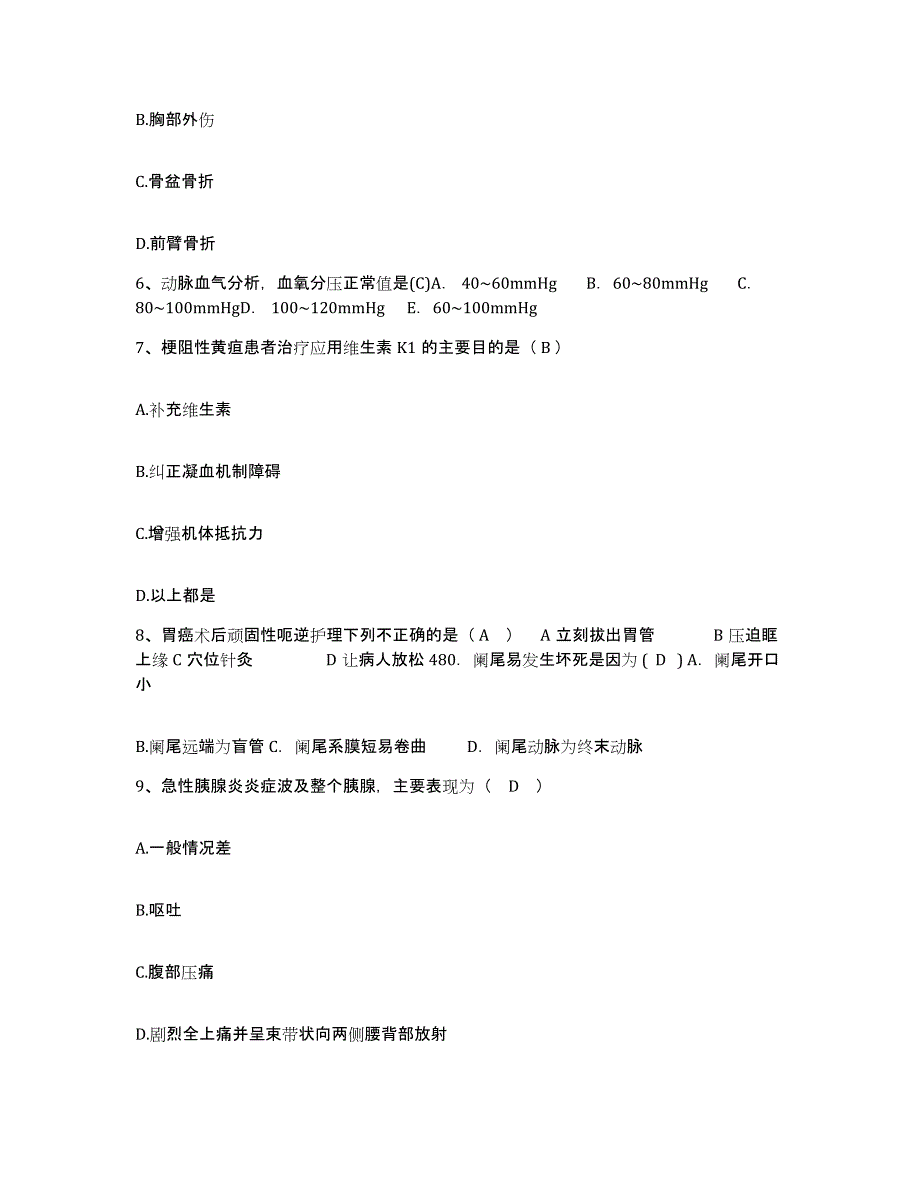 B.胸部外伤

C.骨盆骨折

D.前臂骨折

6、动脉血气分析，血氧分压正常值是(C)A. 40~60mmHg B. 60~80mmHg C. 80~100mmHgD. 100~120mmHg E. 60~100mmHg

7、梗阻性黄疸患者治疗应用维生素 K1 的主要目的是（ B ）

A.补充维生素

B.纠正凝血机制障碍

C.增强机体抵抗力

D.以上都是

8、胃癌术后顽固性呃逆护理下列不正确的是（ A ） A 立刻拔出胃管 B 压迫眶上缘 C 穴位针灸 D 让病人放松 480. 阑尾易发生坏死是因为（ D ）A. 阑尾开口小

B.阑尾远端为盲管 C. 阑尾系膜短易卷曲 D. 阑尾动脉为终末动脉

9、急性胰腺炎炎症波及整个胰腺，主要表现为（ D ）

A.一般情况差

B.呕吐

C.腹部压痛

D.剧烈全上痛并呈束带状向两侧腰背部放射